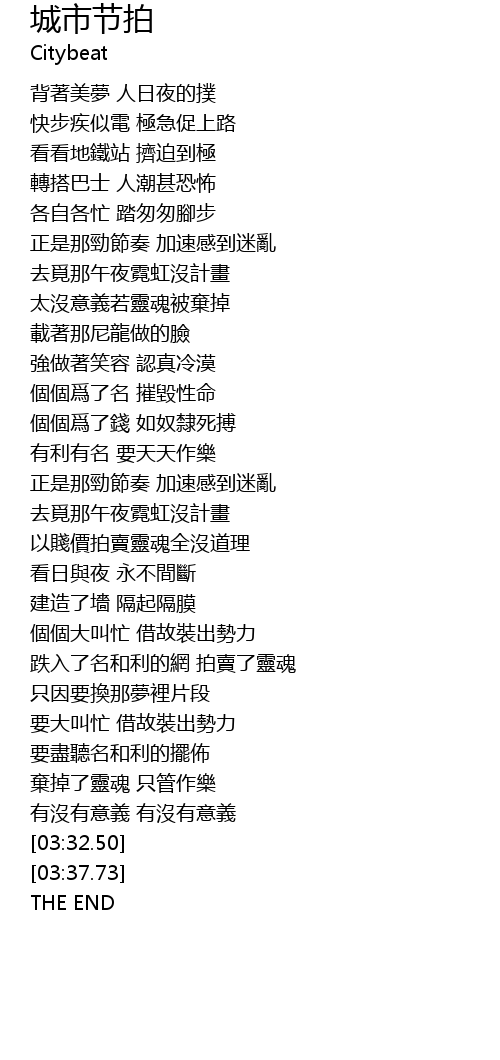 城市节拍
Citybeat

背著美夢 人日夜的撲
快步疾似電 極急促上路
看看地鐵站 擠迫到極
轉搭巴士 人潮甚恐怖
各自各忙 踏匆匆腳步
正是那勁節奏 加速感到迷亂
去覓那午夜霓虹沒計畫
太沒意義若靈魂被棄掉
載著那尼龍做的臉
強做著笑容 認真冷漠
個個爲了名 摧毀性命
個個爲了錢 如奴隸死搏
有利有名 要天天作樂
正是那勁節奏 加速感到迷亂
去覓那午夜霓虹沒計畫
以賤價拍賣靈魂全沒道理
看日與夜 永不間斷
建造了墻 隔起隔膜
個個大叫忙 借故裝出勢力
跌入了名和利的網 拍賣了靈魂
只因要換那夢裡片段
要大叫忙 借故裝出勢力
要盡聽名和利的擺佈
棄掉了靈魂 只管作樂
有沒有意義 有沒有意義
[03:32.50]
[03:37.73]
THE END